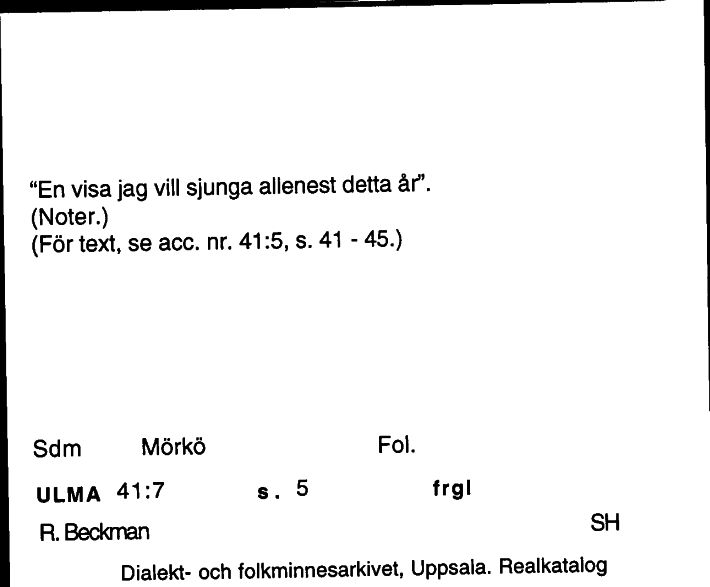 "En visa jag vill sjunga allenest detta år".
(Noter.)
(För text, se acc. nr. 41:5, s. 41 - 45.)

Sdm Mörkö Fol.

ULMA 41:7 s. 5 frgl

R. Beckman SH

Dialekt- och folkminnesarkivet, Uppsala. Realkatalog